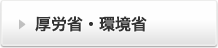 厚労省・環境省